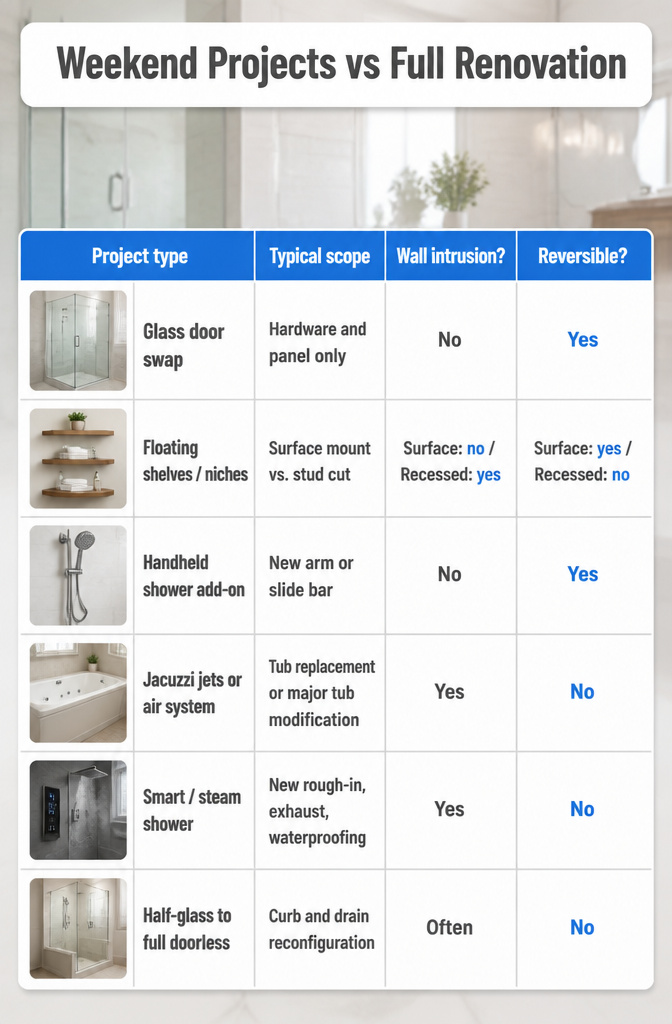 Weekend Projects vs Full Renovation

| Project type | Typical scope | Wall intrusion? | Reversible? |
|---|---|---|---|
| Glass door swap | Hardware and panel only | No | Yes |
| Floating shelves / niches | Surface mount vs. stud cut | Surface: no / Recessed: yes | Surface: yes / Recessed: no |
| Handheld shower add-on | New arm or slide bar | No | Yes |
| Jacuzzi jets or air system | Tub replacement or major tub modification | Yes | No |
| Smart / steam shower | New rough-in, exhaust, waterproofing | Yes | No |
| Half-glass to full doorless | Curb and drain reconfiguration | Often | No |